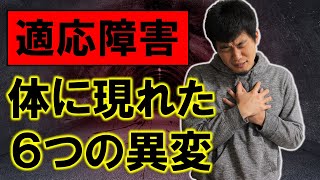 適応障害

体に現れた
6つの異変